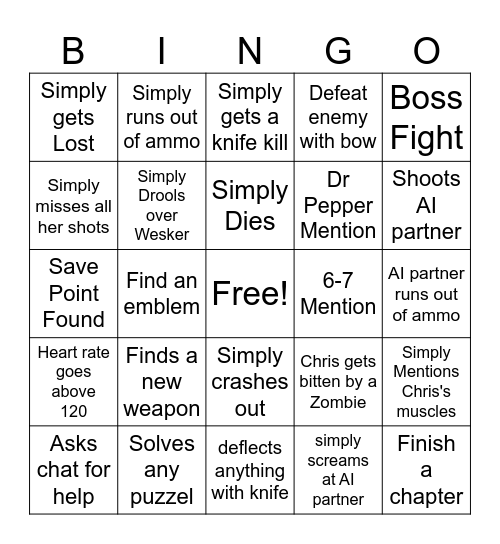 | B | I | N | G | O |
|---|---|---|---|---|
| Simply gets Lost | Simply runs out of ammo | Simply gets a knife kill | Defeat enemy with bow | Boss Fight |
| Simply misses all her shots | Simply Drools over Wesker | Simply Dies | Dr Pepper Mention | Shoots AI partner |
| Save Point Found | Find an emblem | Free! | 6-7 Mention | AI partner runs out of ammo |
| Heart rate goes above 120 | Finds a new weapon | Simply crashes out | Chris gets bitten by a Zombie | Simply Mentions Chris's muscles |
| Asks chat for help | Solves any puzzel | deflects anything with knife | simply screams at AI partner | Finish a chapter |